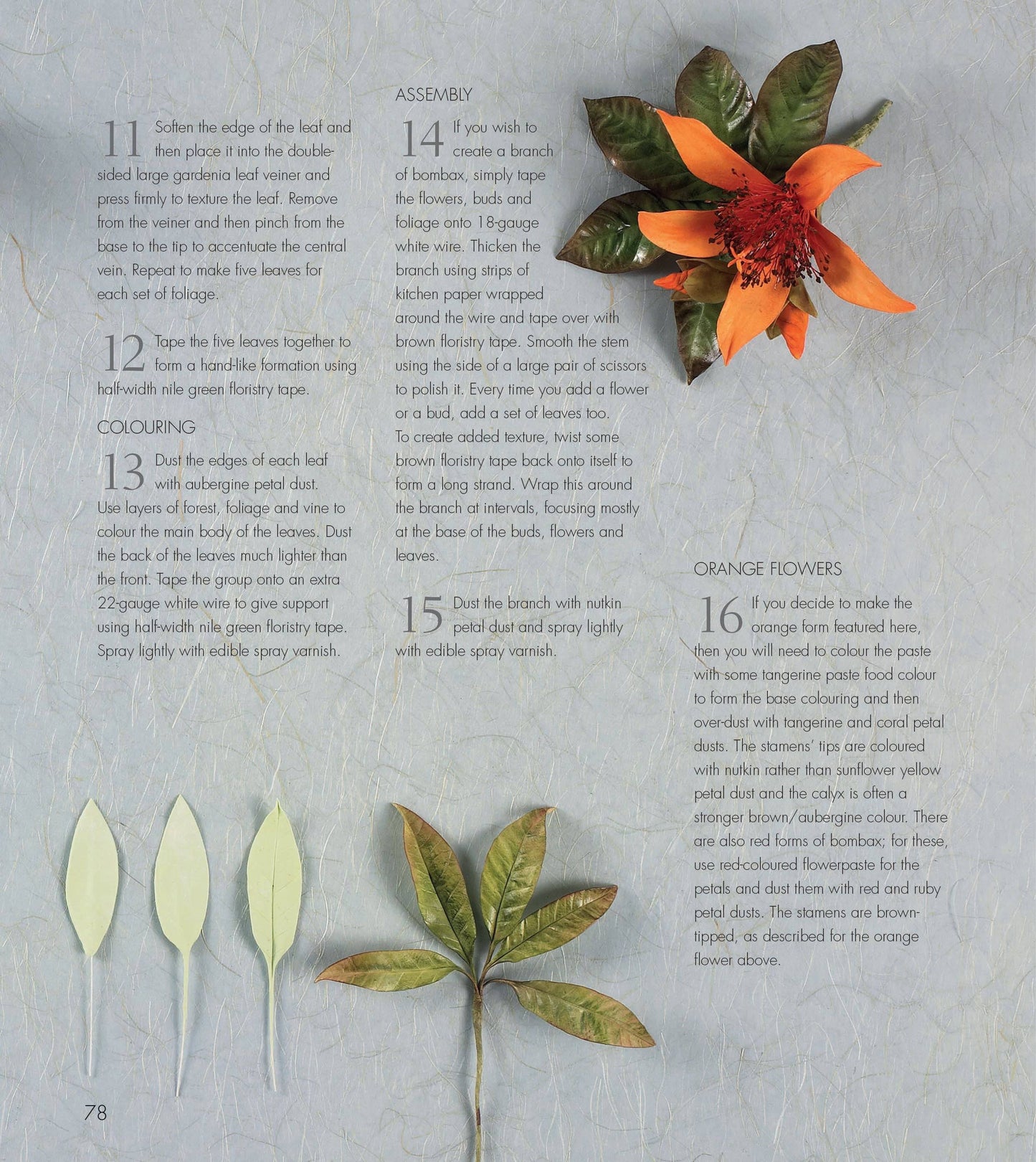 11 Soften the edge of the leaf and then place it into the double-sided large gardenia leaf veiner and press firmly to texture the leaf. Remove from the veiner and then pinch from the base to the tip to accentuate the central vein. Repeat to make five leaves for each set of foliage.

12 Tape the five leaves together to form a hand-like formation using half-width nile green floristry tape.

COLOURING

13 Dust the edges of each leaf with aubergine petal dust. Use layers of forest, foliage and vine to colour the main body of the leaves. Dust the back of the leaves much lighter than the front. Tape the group onto an extra 22-gauge white wire to give support using half-width nile green floristry tape. Spray lightly with edible spray varnish.

ASSEMBLY

14 If you wish to create a branch of bombax, simply tape the flowers, buds and foliage onto 18-gauge white wire. Thicken the branch using strips of kitchen paper wrapped around the wire and tape over with brown floristry tape. Smooth the stem using the side of a large pair of scissors to polish it. Every time you add a flower or a bud, add a set of leaves too. To create added texture, twist some brown floristry tape back onto itself to form a long strand. Wrap this around the branch at intervals, focusing mostly at the base of the buds, flowers and leaves.

15 Dust the branch with nutkin petal dust and spray lightly with edible spray varnish.

ORANGE FLOWERS

16 If you decide to make the orange form featured here, then you will need to colour the paste with some tangerine paste food colour to form the base colouring and then over-dust with tangerine and coral petal dusts. The stamens' tips are coloured with nutkin rather than sunflower yellow petal dust and the calyx is often a stronger brown/aubergine colour. There are also red forms of bombax; for these, use red-coloured flowerpaste for the petals and dust them with red and ruby petal dusts. The stamens are brown-tipped, as described for the orange flower above.

78